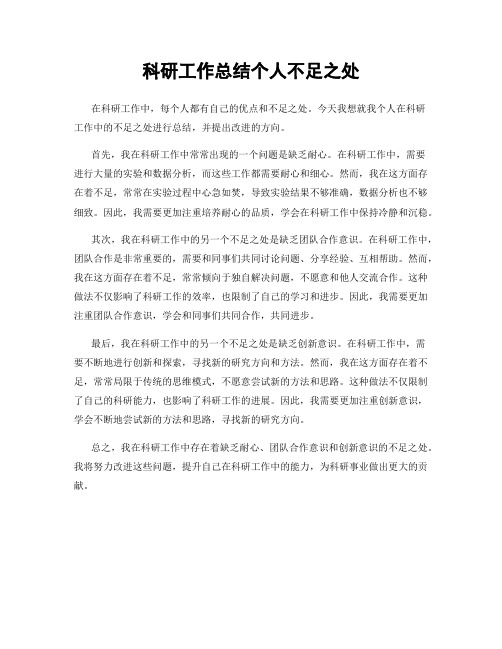 科研工作总结个人不足之处

在科研工作中，每个人都有自己的优点和不足之处。今天我想就我个人在科研工作中的不足之处进行总结，并提出改进的方向。

首先，我在科研工作中常常出现的一个问题是缺乏耐心。在科研工作中，需要进行大量的实验和数据分析，而这些工作都需要耐心和细心。然而，我在这方面存在着不足，常常在实验过程中心急如焚，导致实验结果不够准确，数据分析也不够细致。因此，我需要更加注重培养耐心的品质，学会在科研工作中保持冷静和沉稳。

其次，我在科研工作中的另一个不足之处是缺乏团队合作意识。在科研工作中，团队合作是非常重要的，需要和同事们共同讨论问题、分享经验、互相帮助。然而，我在这方面存在着不足，常常倾向于独自解决问题，不愿意和他人交流合作。这种做法不仅影响了科研工作的效率，也限制了自己的学习和进步。因此，我需要更加注重团队合作意识，学会和同事们共同合作，共同进步。

最后，我在科研工作中的另一个不足之处是缺乏创新意识。在科研工作中，需要不断地进行创新和探索，寻找新的研究方向和方法。然而，我在这方面存在着不足，常常局限于传统的思维模式，不愿意尝试新的方法和思路。这种做法不仅限制了自己的科研能力，也影响了科研工作的进展。因此，我需要更加注重创新意识，学会不断地尝试新的方法和思路，寻找新的研究方向。

总之，我在科研工作中存在着缺乏耐心、团队合作意识和创新意识的不足之处。我将努力改进这些问题，提升自己在科研工作中的能力，为科研事业做出更大的贡献。